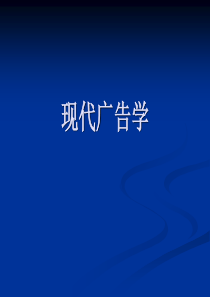 现代广告学